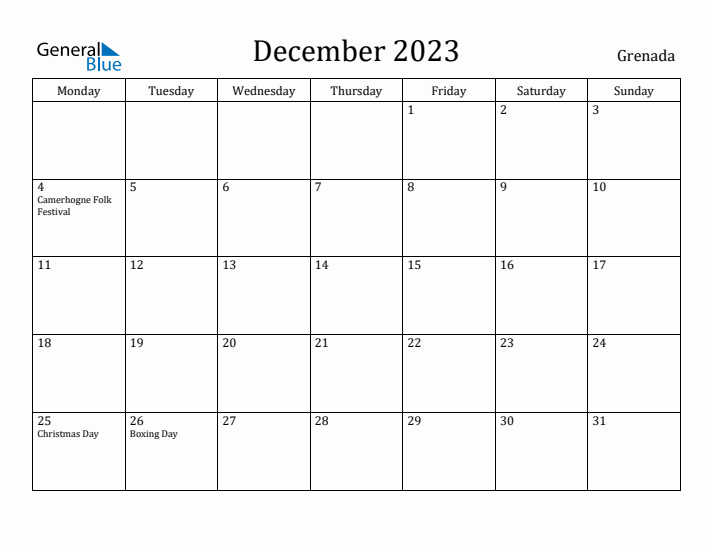 General Blue

December 2023

Grenada

| Monday | Tuesday | Wednesday | Thursday | Friday | Saturday | Sunday |
|---|---|---|---|---|---|---|
| | | | | 1 | 2 | 3 |
| 4 Camerhogne Folk Festival | 5 | 6 | 7 | 8 | 9 | 10 |
| 11 | 12 | 13 | 14 | 15 | 16 | 17 |
| 18 | 19 | 20 | 21 | 22 | 23 | 24 |
| 25 Christmas Day | 26 Boxing Day | 27 | 28 | 29 | 30 | 31 |